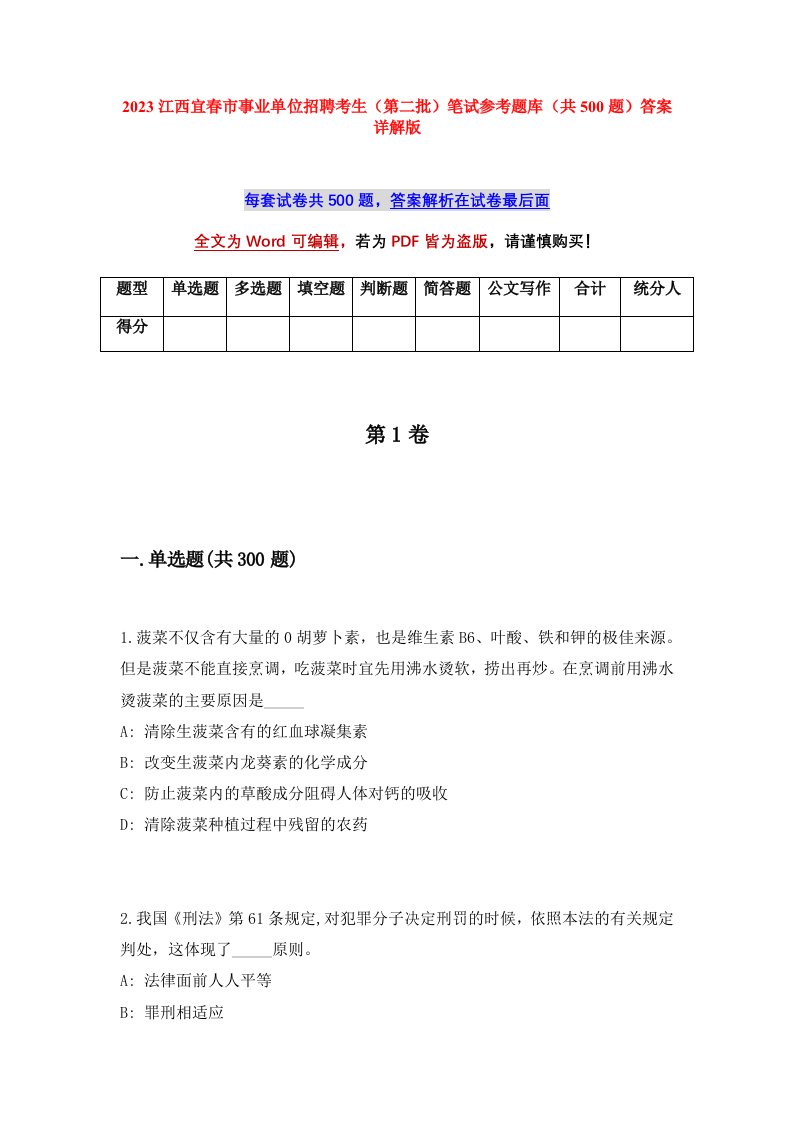 2023 江西宜春市事业单位招聘考生（第二批）笔试参考题库（共 500 题）答案详解版

每套试卷共 500 题，答案解析在试卷最后面

全文为 Word 可编辑，若为 PDF 皆为盗版，请谨慎购买！

| 题型 | 单选题 | 多选题 | 填空题 | 判断题 | 简答题 | 公文写作 | 合计 | 统分人 |
|---|---|---|---|---|---|---|---|---|
| 得分 | | | | | | | | |

第 1 卷

一.单选题(共 300 题)

1.菠菜不仅含有大量的 0 胡萝卜素，也是维生素 B6、叶酸、铁和钾的极佳来源。但是菠菜不能直接烹调，吃菠菜时宜先用沸水烫软，捞出再炒。在烹调前用沸水烫菠菜的主要原因是_____
A: 清除生菠菜含有的红血球凝集素
B: 改变生菠菜内龙葵素的化学成分
C: 防止菠菜内的草酸成分阻碍人体对钙的吸收
D: 清除菠菜种植过程中残留的农药

2.我国《刑法》第 61 条规定,对犯罪分子决定刑罚的时候，依照本法的有关规定判处，这体现了_____原则。
A: 法律面前人人平等
B: 罪刑相适应